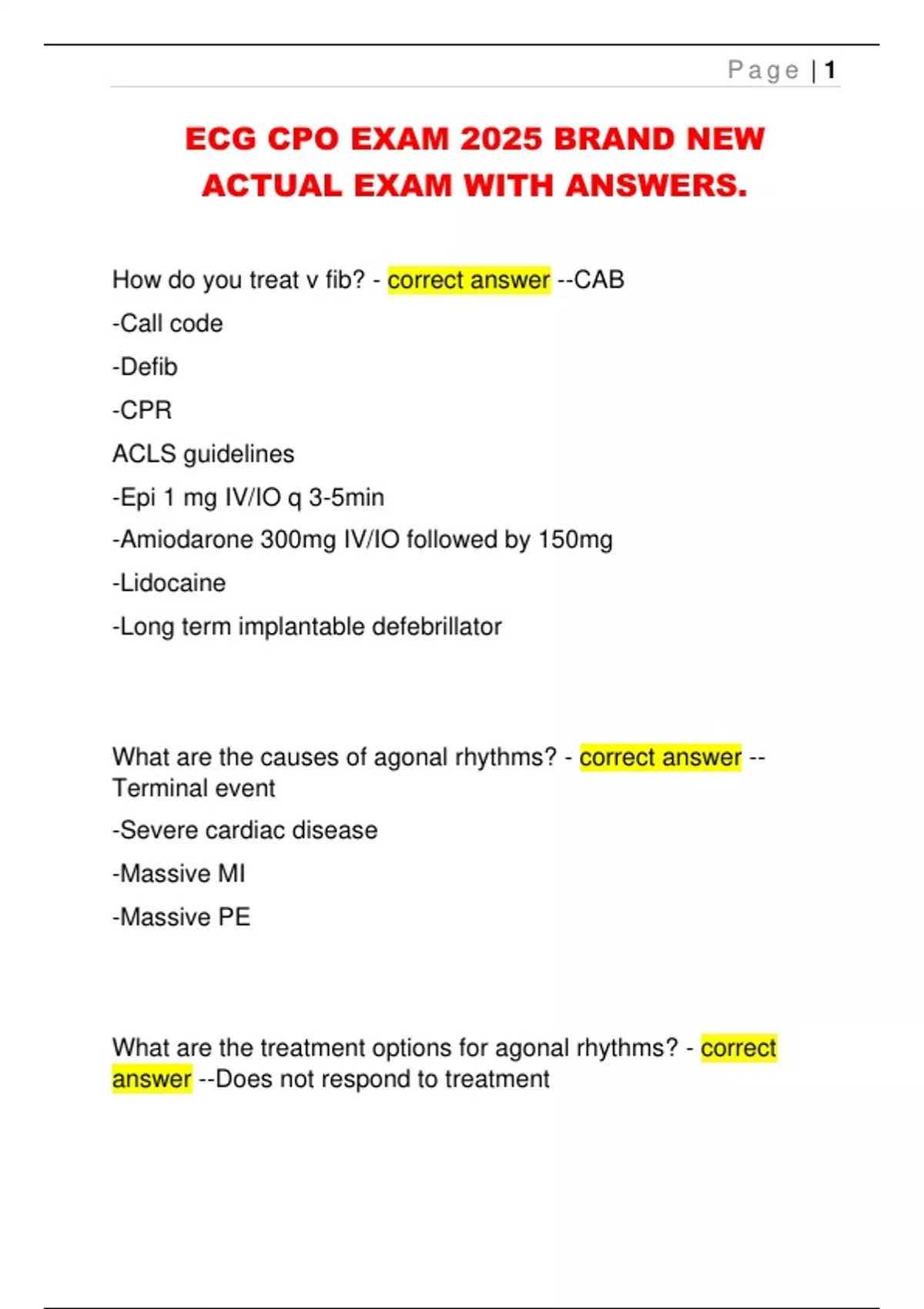 Page | 1

ECG CPO EXAM 2025 BRAND NEW ACTUAL EXAM WITH ANSWERS.

How do you treat v fib? - correct answer --CAB

-Call code

-Defib

-CPR

ACLS guidelines

-Epi 1 mg IV/IO q 3-5min

-Amiodarone 300mg IV/IO followed by 150mg

-Lidocaine

-Long term implantable defebrillator

What are the causes of agonal rhythms? - correct answer --Terminal event

-Severe cardiac disease

-Massive MI

-Massive PE

What are the treatment options for agonal rhythms? - correct answer --Does not respond to treatment